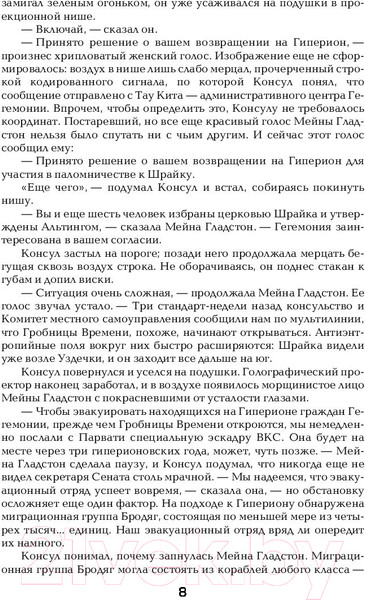 замигал зеленым огоньком, он уже усаживался на подушки в проекционной нише.

— Включай, — сказал он.

— Принято решение о вашем возвращении на Гиперион, — произнес хрипловатый женский голос. Изображение еще не сформировалось: воздух в нише лишь слабо мерцал, прочерченный строкой кодированного сигнала, по которой Консул понял, что сообщение отправлено с Тау Кита — административного центра Гегемонии. Впрочем, чтобы определить это, Консулу не требовалось координат. Постаревший, но все еще красивый голос Мейны Гладстон нельзя было спутать ни с чьим другим. И сейчас этот голос сообщил ему:

— Принято решение о вашем возвращении на Гиперион для участия в паломничестве к Шрайку.

«Еще чего», — подумал Консул и встал, собираясь покинуть нишу.

— Вы и еще шесть человек избраны церковью Шрайка и утверждены Альтингом, — сказала Мейна Гладстон. — Гегемония заинтересована в вашем согласии.

Консул застыл на пороге; позади него продолжала мерцать бегущая сквозь воздух строка. Не оборачиваясь, он поднес стакан к губам и допил виски.

— Ситуация очень сложная, — продолжала Мейна Гладстон. Ее голос звучал устало. — Три стандарт-недели назад консульство и Комитет местного самоуправления сообщили нам по мультилинии, что Гробницы Времени, похоже, начинают открываться. Антиэнтропийные поля вокруг них быстро расширяются: Шрайка видели уже возле Уздечки, и он заходит все дальше на юг.

Консул повернулся и уселся на подушки. Голографический проектор наконец заработал, и в воздухе появилось морщинистое лицо Мейны Гладстон с покрасневшими от усталости глазами.

— Чтобы эвакуировать находящихся на Гиперионе граждан Гегемонии, прежде чем Гробницы Времени откроются, мы немедленно послали с Парвати специальную эскадру ВКС. Она будет на месте через три гиперионовских года, может, чуть позже. — Мейна Гладстон сделала паузу, и Консул подумал, что никогда еще не видел секретаря Сената столь мрачной. — Мы надеемся, что эвакуационный отряд успеет вовремя, — сказала она, — но обстановку осложняет еще один фактор. На подходе к Гипериону обнаружена миграционная группа Бродяг, состоящая по меньшей мере из четырех тысяч... единиц. Наш эвакуационный отряд вряд ли опередит их намного.

Консул понимал, почему запнулась Мейна Гладстон. Миграционная группа Бродяг могла состоять из кораблей любого класса —

8